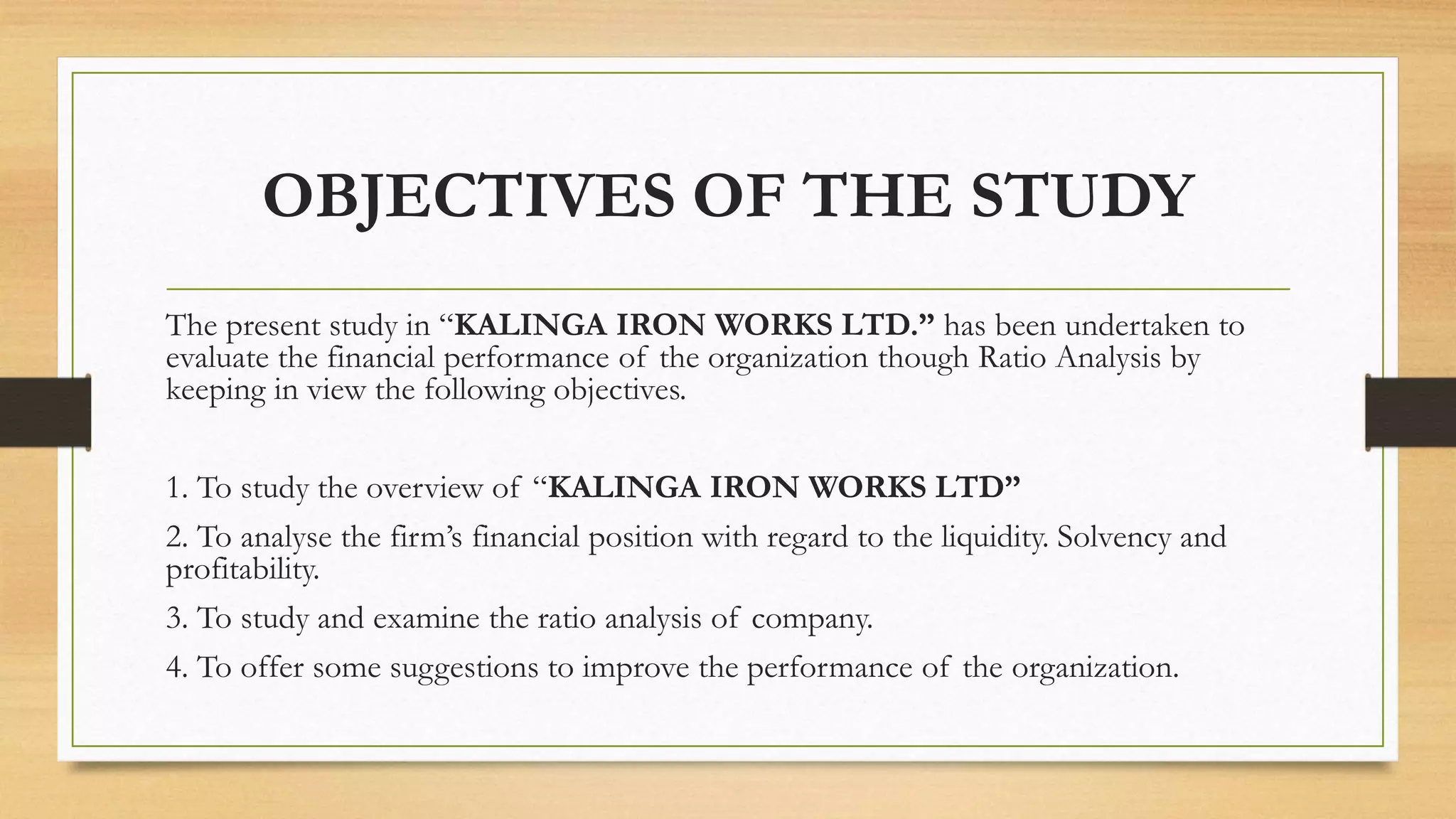 OBJECTIVES OF THE STUDY

The present study in “KALINGA IRON WORKS LTD.” has been undertaken to evaluate the financial performance of the organization though Ratio Analysis by keeping in view the following objectives.

1. To study the overview of “KALINGA IRON WORKS LTD”

2. To analyse the firm’s financial position with regard to the liquidity. Solvency and profitability.

3. To study and examine the ratio analysis of company.

4. To offer some suggestions to improve the performance of the organization.